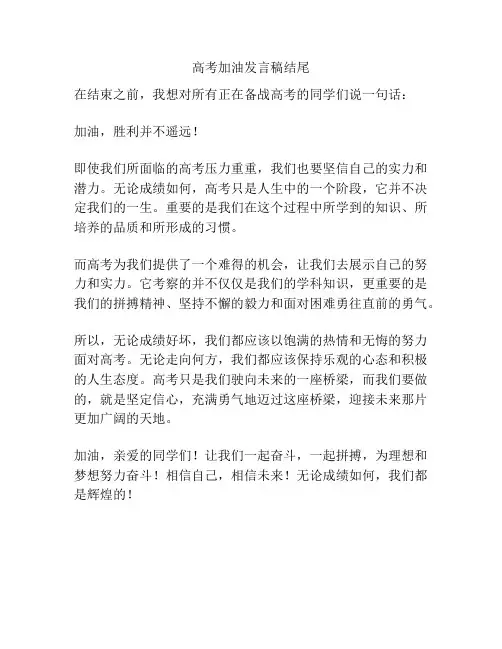 高考加油发言稿结尾

在结束之前，我想对所有正在备战高考的同学们说一句话：

加油，胜利并不遥远！

即使我们所面临的高考压力重重，我们也要坚信自己的实力和潜力。无论成绩如何，高考只是人生中的一个阶段，它并不决定我们的一生。重要的是我们在这个过程中所学到的知识、所培养的品质和所形成的习惯。

而高考为我们提供了一个难得的机会，让我们去展示自己的努力和实力。它考察的并不仅仅是我们的学科知识，更重要的是我们的拼搏精神、坚持不懈的毅力和面对困难勇往直前的勇气。

所以，无论成绩好坏，我们都应该以饱满的热情和无悔的努力面对高考。无论走向何方，我们都应该保持乐观的心态和积极的人生态度。高考只是我们驶向未来的一座桥梁，而我们要做的，就是坚定信心，充满勇气地迈过这座桥梁，迎接未来那片更加广阔的天地。

加油，亲爱的同学们！让我们一起奋斗，一起拼搏，为理想和梦想努力奋斗！相信自己，相信未来！无论成绩如何，我们都是辉煌的！